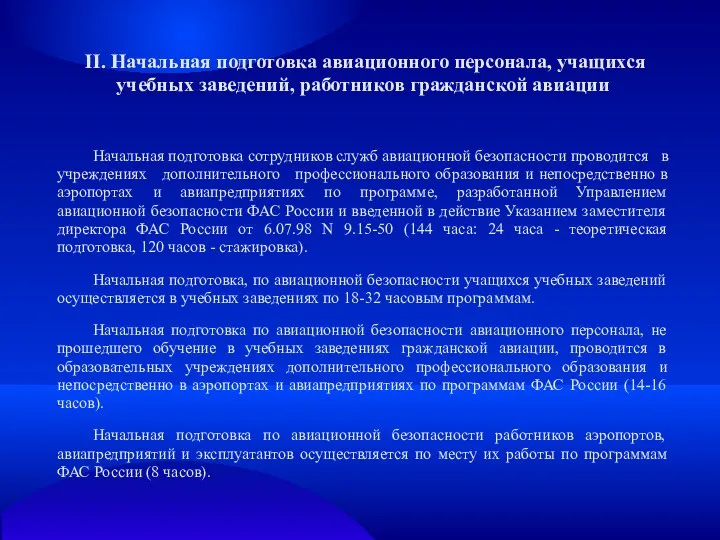 II. Начальная подготовка авиационного персонала, учащихся учебных заведений, работников гражданской авиации

Начальная подготовка сотрудников служб авиационной безопасности проводится в учреждениях дополнительного профессионального образования и непосредственно в аэропортах и авиапредприятиях по программе, разработанной Управлением авиационной безопасности ФАС России и введенной в действие Указанием заместителя директора ФАС России от 6.07.98 N 9.15-50 (144 часа: 24 часа - теоретическая подготовка, 120 часов - стажировка).

Начальная подготовка, по авиационной безопасности учащихся учебных заведений осуществляется в учебных заведениях по 18-32 часовым программам.

Начальная подготовка по авиационной безопасности авиационного персонала, не прошедшего обучение в учебных заведениях гражданской авиации, проводится в образовательных учреждениях дополнительного профессионального образования и непосредственно в аэропортах и авиапредприятиях по программам ФАС России (14-16 часов).

Начальная подготовка по авиационной безопасности работников аэропортов, авиапредприятий и эксплуатантов осуществляется по месту их работы по программам ФАС России (8 часов).